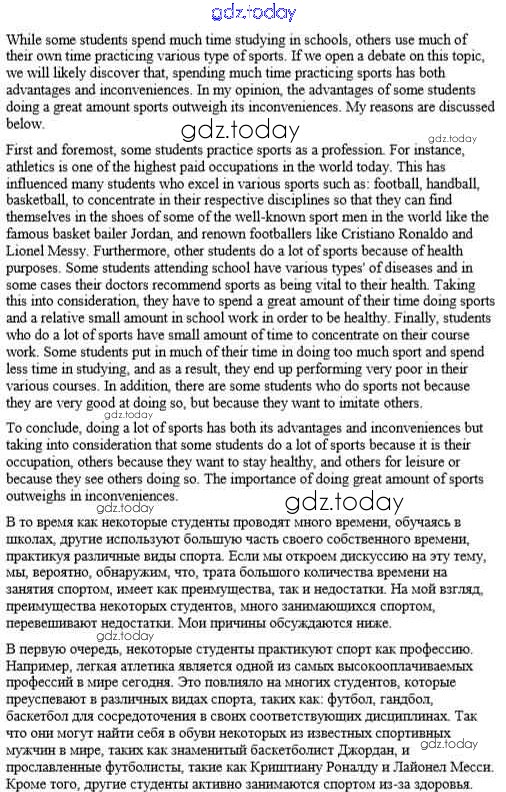 gdz.today

While some students spend much time studying in schools, others use much of their own time practicing various type of sports. If we open a debate on this topic, we will likely discover that, spending much time practicing sports has both advantages and inconveniences. In my opinion, the advantages of some students doing a great amount sports outweigh its inconveniences. My reasons are discussed below.

gdz.today

gdz.today

First and foremost, some students practice sports as a profession. For instance, athletics is one of the highest paid occupations in the world today. This has influenced many students who excel in various sports such as: football, handball, basketball, to concentrate in their respective disciplines so that they can find themselves in the shoes of some of the well-known sport men in the world like the famous basket bailer Jordan, and renown footballers like Cristiano Ronaldo and Lionel Messy. Furthermore, other students do a lot of sports because of health purposes. Some students attending school have various types' of diseases and in some cases their doctors recommend sports as being vital to their health. Taking this into consideration, they have to spend a great amount of their time doing sports and a relative small amount in school work in order to be healthy. Finally, students who do a lot of sports have small amount of time to concentrate on their course work. Some students put in much of their time in doing too much sport and spend less time in studying, and as a result, they end up performing very poor in their various courses. In addition, there are some students who do sports not because they are very good at doing so, but because they want to imitate others.

gdz.today

To conclude, doing a lot of sports has both its advantages and inconveniences but taking into consideration that some students do a lot of sports because it is their occupation, others because they want to stay healthy, and others for leisure or because they see others doing so. The importance of doing great amount of sports outweighs in inconveniences.

gdz.today

gdz.today

В то время как некоторые студенты проводят много времени, обучаясь в школах, другие используют большую часть своего собственного времени, практикуя различные виды спорта. Если мы откроем дискуссию на эту тему, мы, вероятно, обнаружим, что, трата большого количества времени на занятия спортом, имеет как преимущества, так и недостатки. На мой взгляд, преимущества некоторых студентов, много занимающихся спортом, перевешивают недостатки. Мои причины обсуждаются ниже.

gdz.today

В первую очередь, некоторые студенты практикуют спорт как профессию. Например, легкая атлетика является одной из самых высокооплачиваемых профессий в мире сегодня. Это повлияло на многих студентов, которые преуспевают в различных видах спорта, таких как: футбол, гандбол, баскетбол для сосредоточения в своих соответствующих дисциплинах. Так что они могут найти себя в обуви некоторых из известных спортивных мужчин в мире, таких как знаменитый баскетболист Джордан, и прославленные футболисты, такие как Криштиану Роналду и Лайонел Месси. Кроме того, другие студенты активно занимаются спортом из-за здоровья.

gdz.today